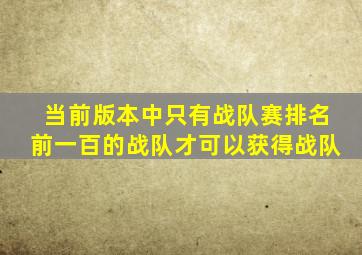 当前版本中只有战队赛排名前一百的战队才可以获得战队